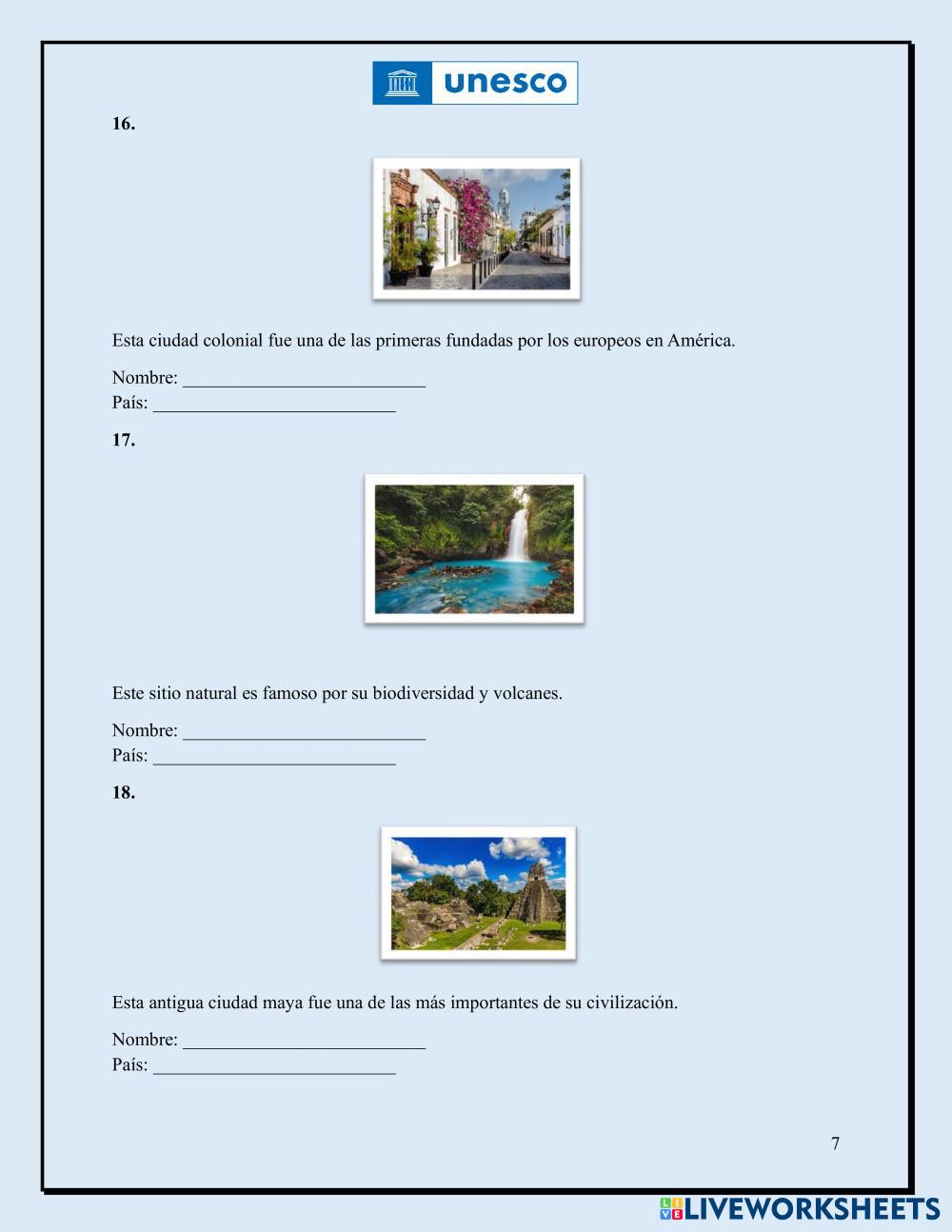 unesco

16.

Esta ciudad colonial fue una de las primeras fundadas por los europeos en América.

Nombre: ___________________________
País: ___________________________

17.

Este sitio natural es famoso por su biodiversidad y volcanes.

Nombre: ___________________________
País: ___________________________

18.

Esta antigua ciudad maya fue una de las más importantes de su civilización.

Nombre: ___________________________
País: ___________________________

7

LIVEWORKSHEETS